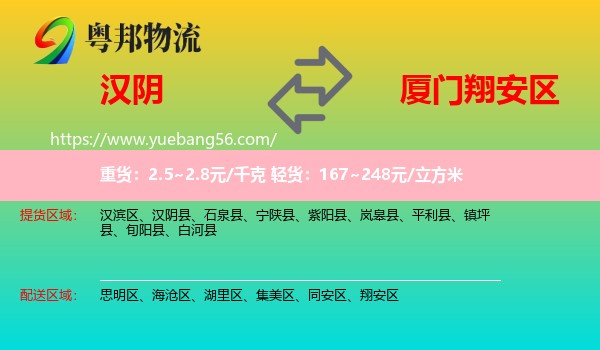 粤邦物流

汉阴

厦门翔安区

https://www.yuebang56.com/

重货：2.5~2.8元/千克 轻货：167~248元/立方米

提货区域：

汉滨区、汉阴县、石泉县、宁陕县、紫阳县、岚皋县、平利县、镇坪县、旬阳县、白河县

配送区域：

思明区、海沧区、湖里区、集美区、同安区、翔安区